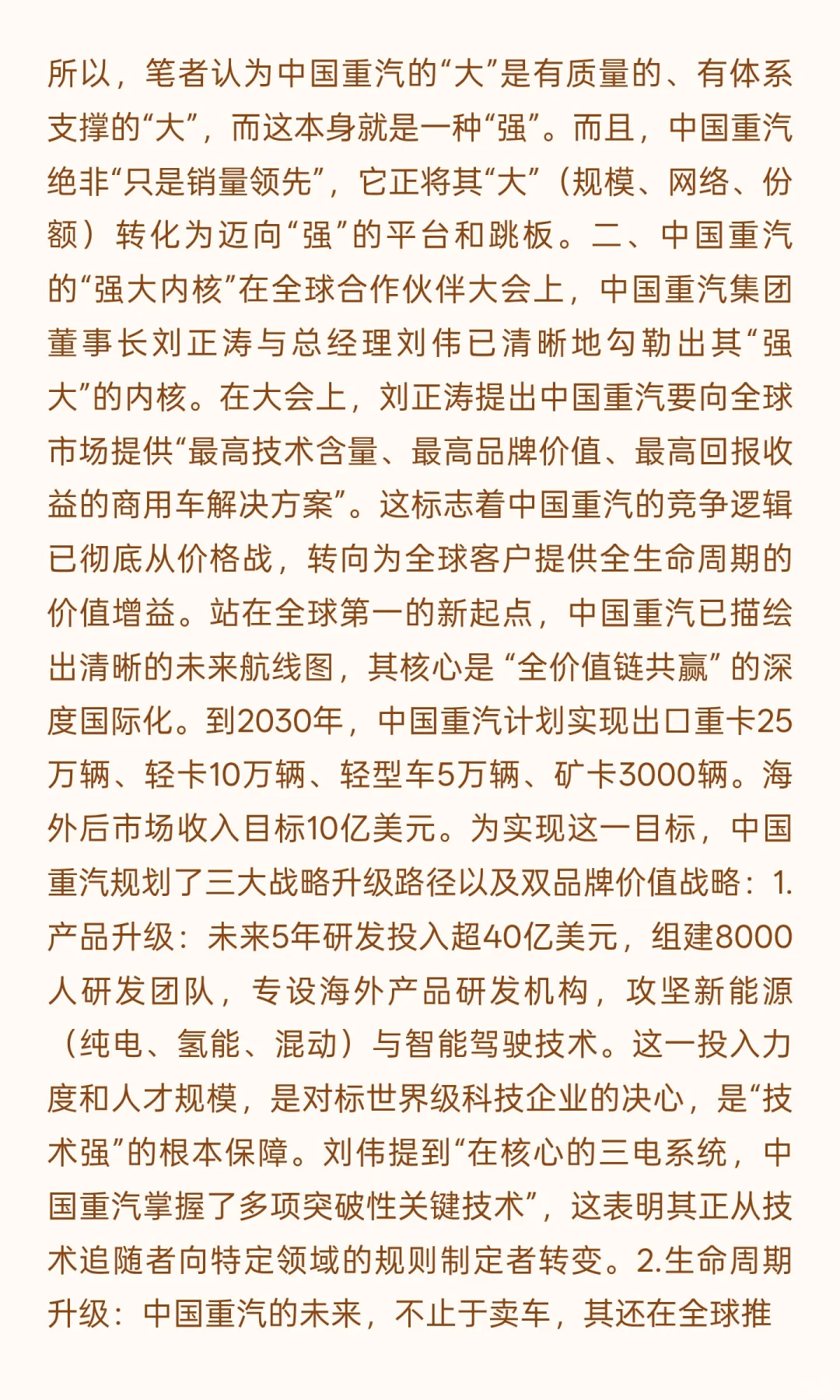 所以，笔者认为中国重汽的“大”是有质量的、有体系支撑的“大”，而这本身就是一种“强”。而且，中国重汽绝非“只是销量领先”，它正将其“大”（规模、网络、份额）转化为迈向“强”的平台和跳板。二、中国重汽的“强大内核”在全球合作伙伴大会上，中国重汽集团董事长刘正涛与总经理刘伟已清晰地勾勒出其“强大”的内核。在大会上，刘正涛提出中国重汽要向全球市场提供“最高技术含量、最高品牌价值、最高回报收益的商用车解决方案”。这标志着中国重汽的竞争逻辑已彻底从价格战，转向为全球客户提供全生命周期的价值增益。站在全球第一的新起点，中国重汽已描绘出清晰的未来航线图，其核心是 “全价值链共赢” 的深度国际化。到2030年，中国重汽计划实现出口重卡25万辆、轻卡10万辆、轻型车5万辆、矿卡3000辆。海外后市场收入目标10亿美元。为实现这一目标，中国重汽规划了三大战略升级路径以及双品牌价值战略：1.产品升级：未来5年研发投入超40亿美元，组建8000人研发团队，专设海外产品研发机构，攻坚新能源（纯电、氢能、混动）与智能驾驶技术。这一投入力度和人才规模，是对标世界级科技企业的决心，是“技术强”的根本保障。刘伟提到“在核心的三电系统，中国重汽掌握了多项突破性关键技术”，这表明其正从技术追随者向特定领域的规则制定者转变。2.生命周期升级：中国重汽的未来，不止于卖车，其还在全球推